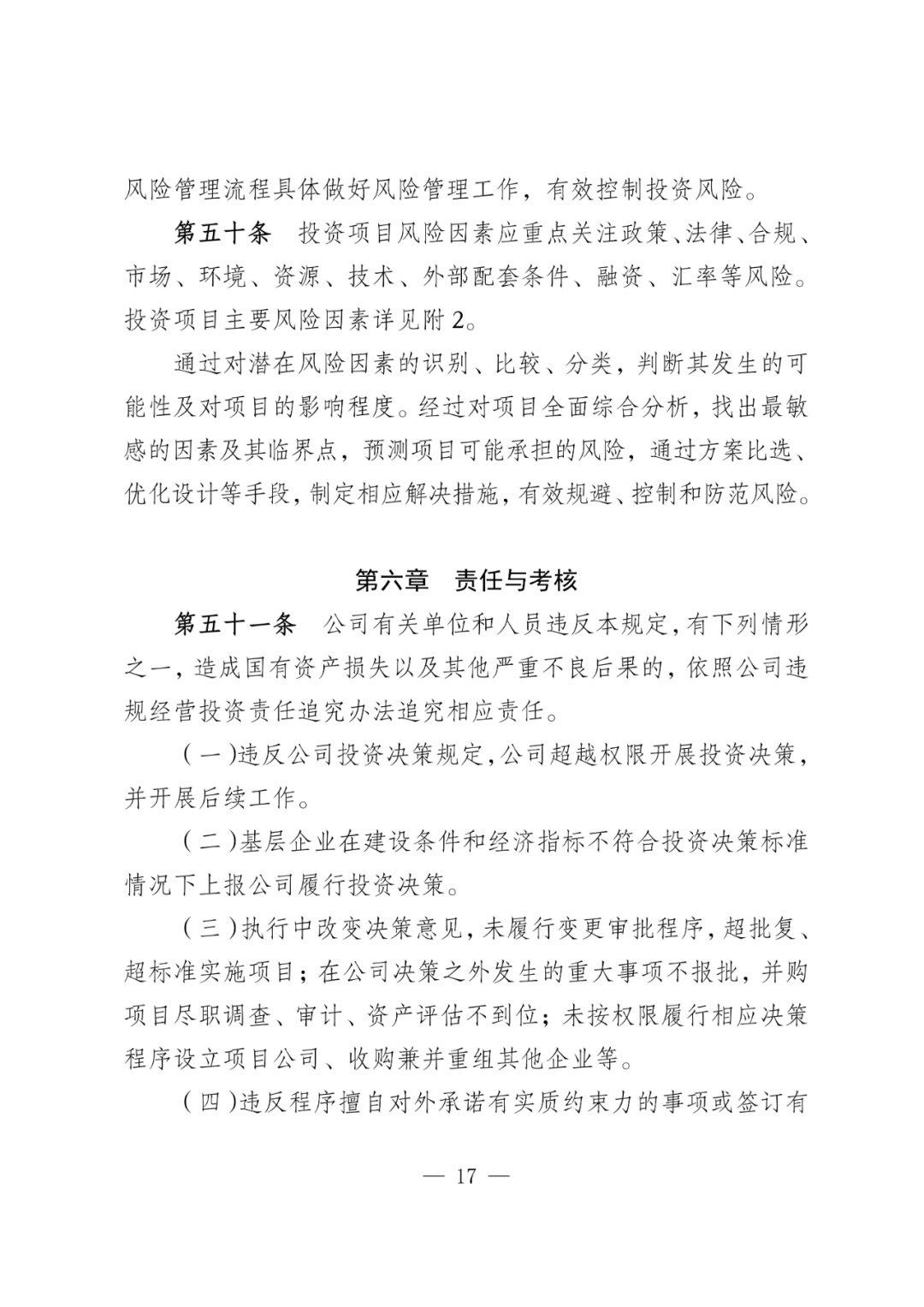 风险管理流程具体做好风险管理工作，有效控制投资风险。

第五十条　投资项目风险因素应重点关注政策、法律、合规、市场、环境、资源、技术、外部配套条件、融资、汇率等风险。投资项目主要风险因素详见附2。

通过对潜在风险因素的识别、比较、分类，判断其发生的可能性及对项目的影响程度。经过对项目全面综合分析，找出最敏感的因素及其临界点，预测项目可能承担的风险，通过方案比选、优化设计等手段，制定相应解决措施，有效规避、控制和防范风险。

第六章　责任与考核

第五十一条　公司有关单位和人员违反本规定，有下列情形之一，造成国有资产损失以及其他严重不良后果的，依照公司违规经营投资责任追究办法追究相应责任。

（一）违反公司投资决策规定，公司超越权限开展投资决策，并开展后续工作。

（二）基层企业在建设条件和经济指标不符合投资决策标准情况下上报公司履行投资决策。

（三）执行中改变决策意见，未履行变更审批程序，超批复、超标准实施项目；在公司决策之外发生的重大事项不报批，并购项目尽职调查、审计、资产评估不到位；未按权限履行相应决策程序设立项目公司、收购兼并重组其他企业等。

（四）违反程序擅自对外承诺有实质约束力的事项或签订有

— 17 —